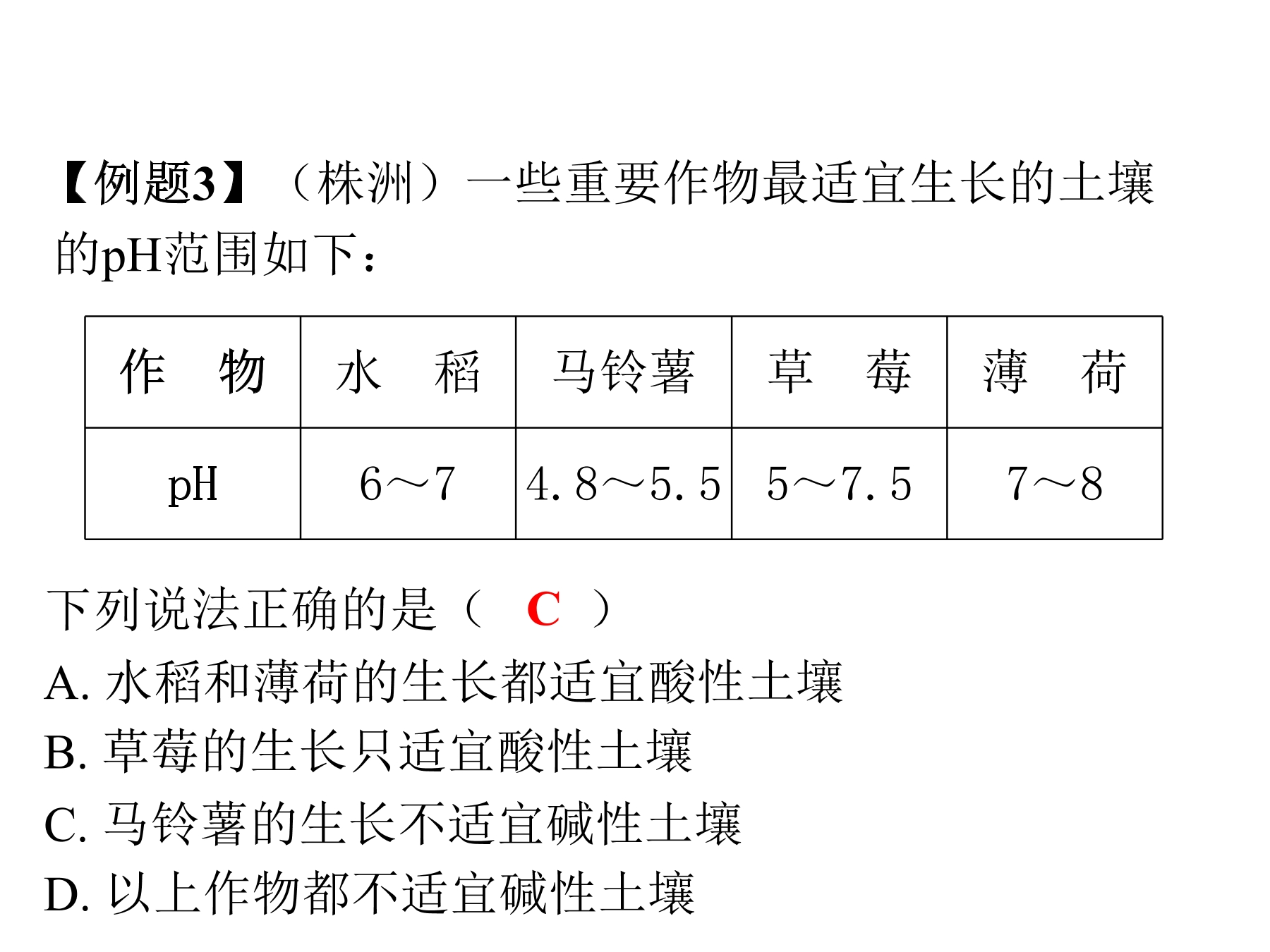 【例题3】（株洲）一些重要作物最适宜生长的土壤的pH范围如下：

| 作　物 | 水　稻 | 马铃薯 | 草　莓 | 薄　荷 |
|---|---|---|---|---|
| pH | 6～7 | 4.8～5.5 | 5～7.5 | 7～8 |

下列说法正确的是（　C　）
A. 水稻和薄荷的生长都适宜酸性土壤
B. 草莓的生长只适宜酸性土壤
C. 马铃薯的生长不适宜碱性土壤
D. 以上作物都不适宜碱性土壤